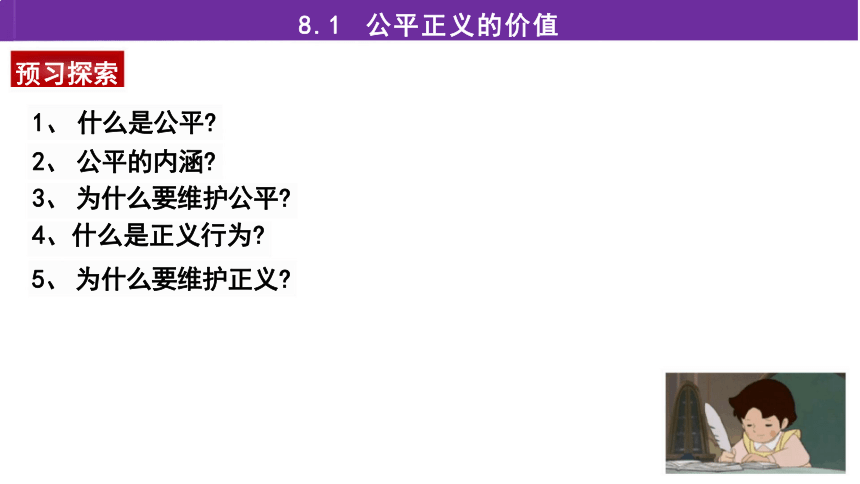 8.1 公平正义的价值

预习探索

1、 什么是公平?

2、 公平的内涵?

3、 为什么要维护公平?

4、什么是正义行为?

5、 为什么要维护正义?